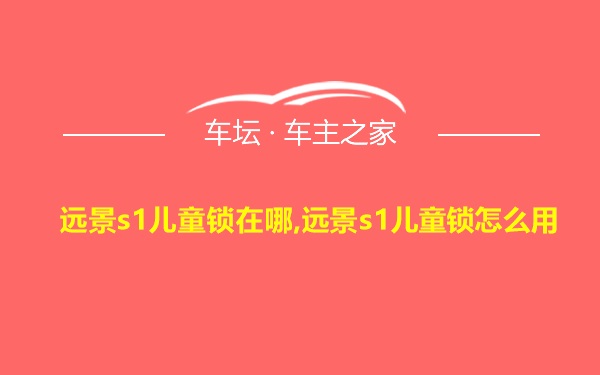 车坛 · 车主之家

远景s1儿童锁在哪,远景s1儿童锁怎么用